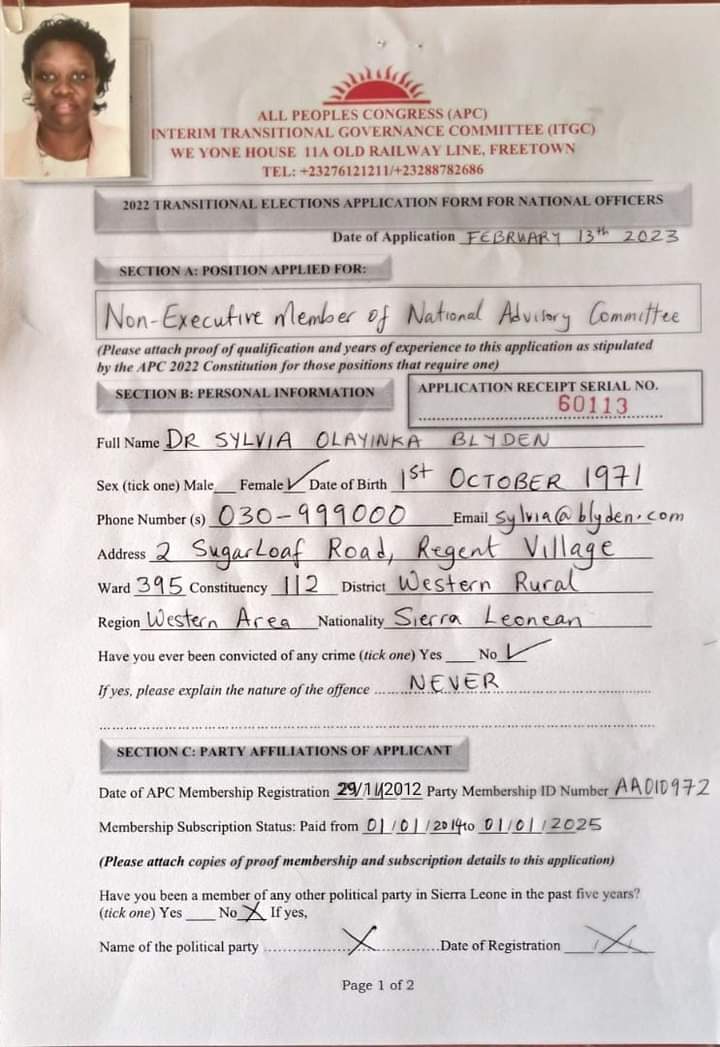 ALL PEOPLES CONGRESS (APC)
INTERIM TRANSITIONAL GOVERNANCE COMMITTEE (ITGC)
WE YONE HOUSE 11A OLD RAILWAY LINE, FREETOWN
TEL: +23276121211/+23288782686

2022 TRANSITIONAL ELECTIONS APPLICATION FORM FOR NATIONAL OFFICERS

Date of Application FEBRUARY 13th 2023

SECTION A: POSITION APPLIED FOR:

Non-Executive Member of National Advisory Committee

(Please attach proof of qualification and years of experience to this application as stipulated by the APC 2022 Constitution for those positions that require one)

SECTION B: PERSONAL INFORMATION

APPLICATION RECEIPT SERIAL NO. 60113

Full Name DR SYLVIA OLAYINKA BLYDEN

Sex (tick one) Male___ Female ✓ Date of Birth 1st OCTOBER 1971

Phone Number (s) 030-999000 Email sylvia@blyden.com

Address 2 SugarLoaf Road, Regent Village

Ward 395 Constituency 112 District Western Rural

Region Western Area Nationality Sierra Leonean

Have you ever been convicted of any crime (tick one) Yes ____ No ✓

If yes, please explain the nature of the offence NEVER

SECTION C: PARTY AFFILIATIONS OF APPLICANT

Date of APC Membership Registration 29/11/2012 Party Membership ID Number AA010972

Membership Subscription Status: Paid from 01/01/2014 to 01/01/2025

(Please attach copies of proof membership and subscription details to this application)

Have you been a member of any other political party in Sierra Leone in the past five years? (tick one) Yes ____ No X If yes,

Name of the political party X Date of Registration X

Page 1 of 2